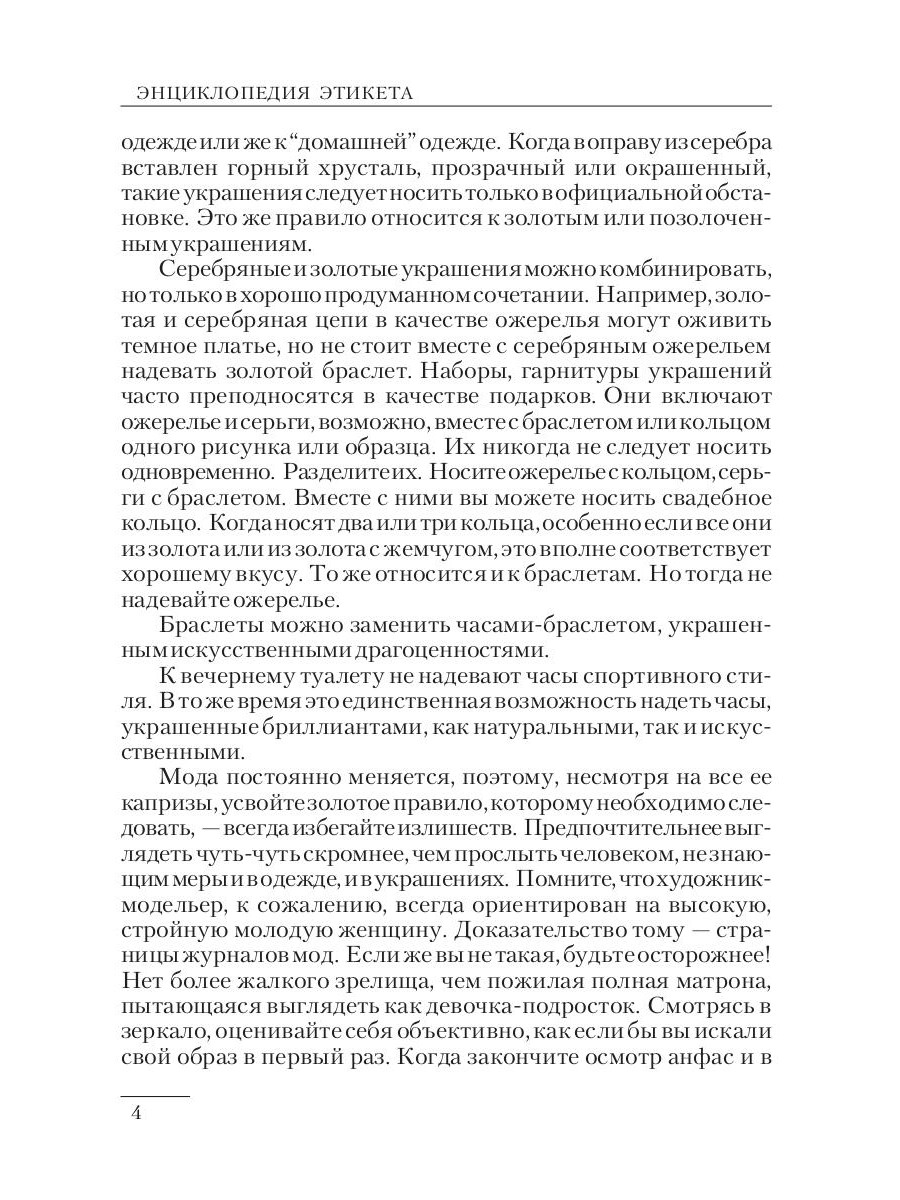 ЭНЦИКЛОПЕДИЯ ЭТИКЕТА

одежде или же к "домашней" одежде. Когда в оправу из серебра вставлен горный хрусталь, прозрачный или окрашенный, такие украшения следует носить только в официальной обстановке. Это же правило относится к золотым или позолоченным украшениям.

Серебряные и золотые украшения можно комбинировать, но только в хорошо продуманном сочетании. Например, золотая и серебряная цепи в качестве ожерелья могут оживить темное платье, но не стоит вместе с серебряным ожерельем надевать золотой браслет. Наборы, гарнитуры украшений часто преподносятся в качестве подарков. Они включают ожерелье и серьги, возможно, вместе с браслетом или кольцом одного рисунка или образца. Их никогда не следует носить одновременно. Разделите их. Носите ожерелье с кольцом, серьги с браслетом. Вместе с ними вы можете носить свадебное кольцо. Когда носят два или три кольца, особенно если все они из золота или из золота с жемчугом, это вполне соответствует хорошему вкусу. То же относится и к браслетам. Но тогда не надевайте ожерелье.

Браслеты можно заменить часами-браслетом, украшенным искусственными драгоценностями.

К вечернему туалету не надевают часы спортивного стиля. В то же время это единственная возможность надеть часы, украшенные бриллиантами, как натуральными, так и искусственными.

Мода постоянно меняется, поэтому, несмотря на все ее капризы, усвойте золотое правило, которому необходимо следовать, — всегда избегайте излишеств. Предпочтительнее выглядеть чуть-чуть скромнее, чем прослыть человеком, не знающим меры и в одежде, и в украшениях. Помните, что художник-модельер, к сожалению, всегда ориентирован на высокую, стройную молодую женщину. Доказательство тому — страницы журналов мод. Если же вы не такая, будьте осторожнее! Нет более жалкого зрелища, чем пожилая полная матрона, пытающаяся выглядеть как девочка-подросток. Смотрясь в зеркало, оценивайте себя объективно, как если бы вы искали свой образ в первый раз. Когда закончите осмотр анфас и в

4